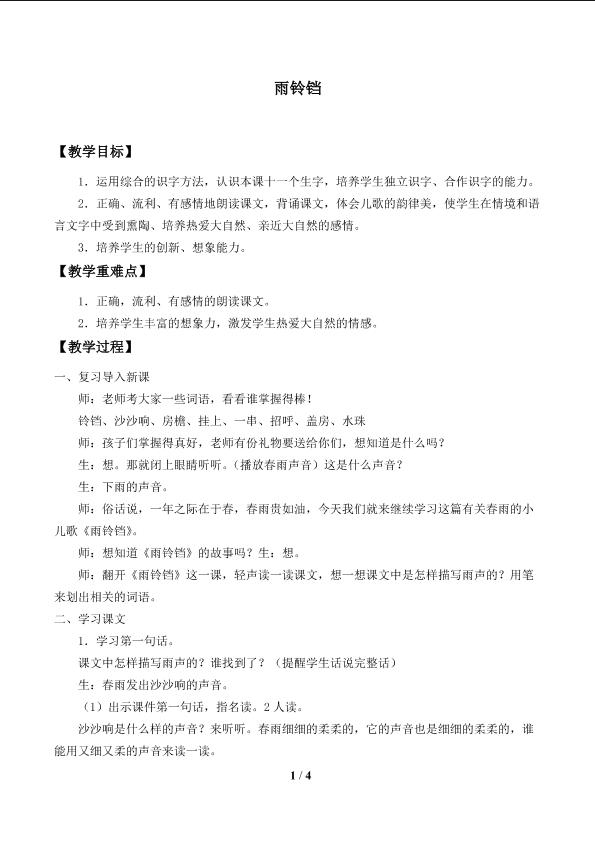 雨铃铛

【教学目标】

1．运用综合的识字方法，认识本课十一个生字，培养学生独立识字、合作识字的能力。

2．正确、流利、有感情地朗读课文，背诵课文，体会儿歌的韵律美，使学生在情境和语言文字中受到熏陶、培养热爱大自然、亲近大自然的感情。

3．培养学生的创新、想象能力。

【教学重难点】

1．正确，流利、有感情的朗读课文。

2．培养学生丰富的想象力，激发学生热爱大自然的情感。

【教学过程】

一、复习导入新课

师：老师考大家一些词语，看看谁掌握得棒！

铃铛、沙沙响、房檐、挂上、一串、招呼、盖房、水珠

师：孩子们掌握得真好，老师有份礼物要送给你们，想知道是什么吗？

生：想。那就闭上眼睛听听。（播放春雨声音）这是什么声音？

生：下雨的声音。

师：俗话说，一年之际在于春，春雨贵如油，今天我们就来继续学习这篇有关春雨的小儿歌《雨铃铛》。

师：想知道《雨铃铛》的故事吗？生：想。

师：翻开《雨铃铛》这一课，轻声读一读课文，想一想课文中是怎样描写雨声的？用笔来划出相关的词语。

二、学习课文

1．学习第一句话。

课文中怎样描写雨声的？谁找到了？（提醒学生话说完整话）

生：春雨发出沙沙响的声音。

（1）出示课件第一句话，指名读。2人读。

沙沙响是什么样的声音？来听听。春雨细细的柔柔的，它的声音也是细细的柔柔的，谁能用又细又柔的声音来读一读。

1 / 4